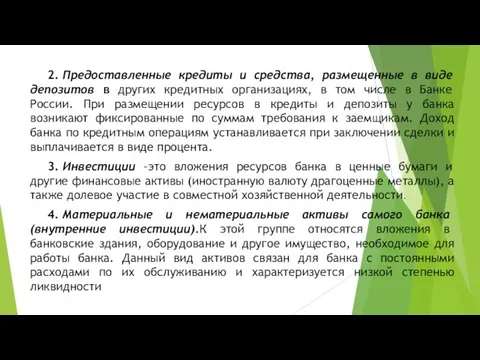 2. Предоставленные кредиты и средства, размещенные в виде депозитов в других кредитных организациях, в том числе в Банке России. При размещении ресурсов в кредиты и депозиты у банка возникают фиксированные по суммам требования к заемщикам. Доход банка по кредитным операциям устанавливается при заключении сделки и выплачивается в виде процента.

3. Инвестиции -это вложения ресурсов банка в ценные бумаги и другие финансовые активы (иностранную валюту драгоценные металлы), а также долевое участие в совместной хозяйственной деятельности.

4. Материальные и нематериальные активы самого банка (внутренние инвестиции).К этой группе относятся вложения в банковские здания, оборудование и другое имущество, необходимое для работы банка. Данный вид активов связан для банка с постоянными расходами по их обслуживанию и характеризуется низкой степенью ликвидности